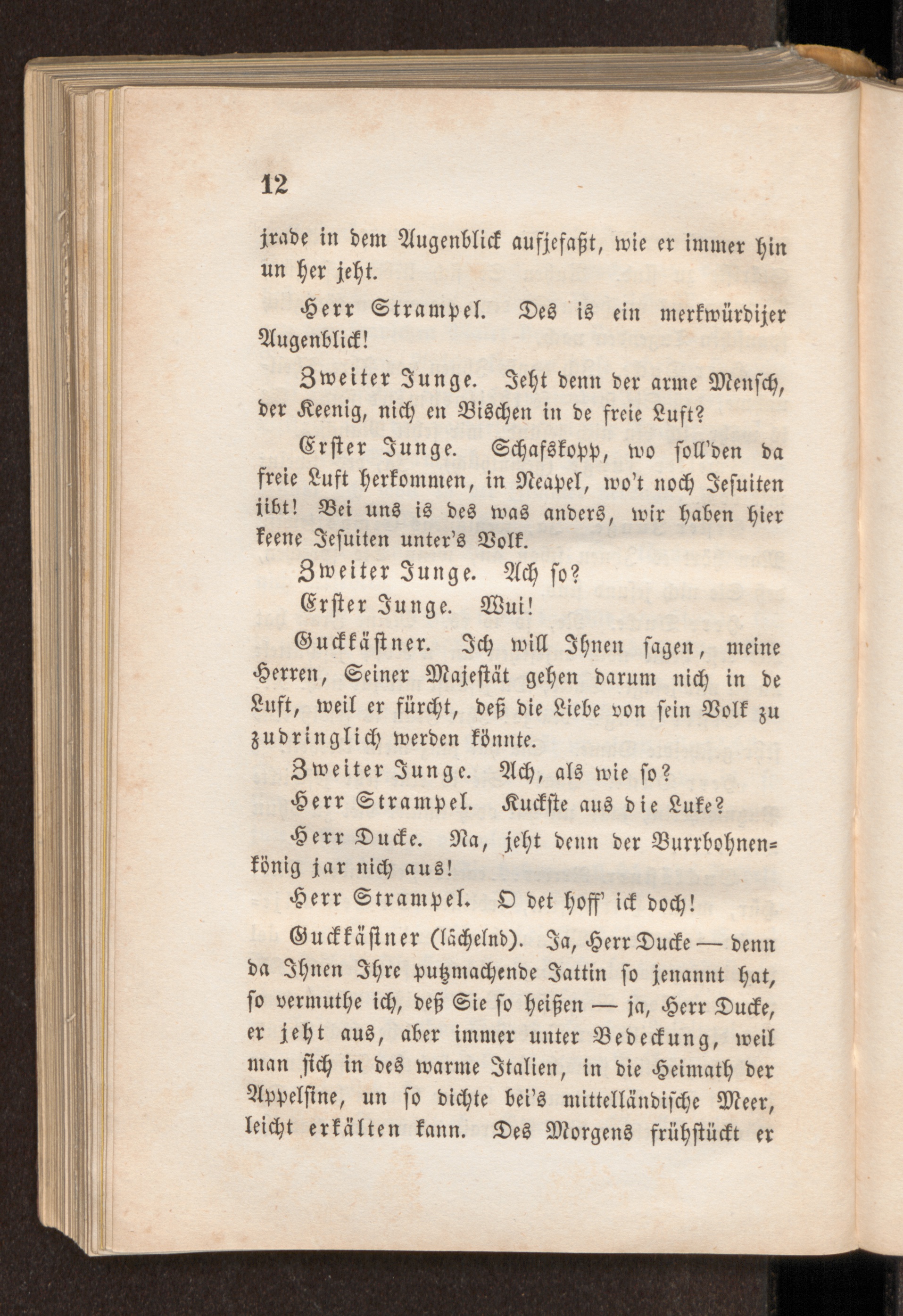 12

jrade in dem Augenblick aufjefaßt, wie er immer hin un her jeht.

Herr Strampel. Des is ein merkwürdijer Augenblick!

Zweiter Junge. Jeht denn der arme Mensch, der Keenig, nich en Bischen in de freie Luft?

Erster Junge. Schafskopp, wo soll'den da freie Luft herkommen, in Neapel, wo't noch Jesuiten jibt! Bei uns is des was anders, wir haben hier keene Jesuiten unter's Volk.

Zweiter Junge. Ach so?

Erster Junge. Wui!

Guckkästner. Ich will Ihnen sagen, meine Herren, Seiner Majestät gehen darum nich in de Luft, weil er fürcht, deß die Liebe von sein Volk zu zudringlich werden könnte.

Zweiter Junge. Ach, als wie so?

Herr Strampel. Kuckste aus die Luke?

Herr Ducke. Na, jeht denn der Burrbohnenkönig jar nich aus!

Herr Strampel. O det hoff' ick doch!

Guckkästner (lächelnd). Ja, Herr Ducke — denn da Ihnen Ihre putzmachende Jattin so jenannt hat, so vermuthe ich, deß Sie so heißen — ja, Herr Ducke, er jeht aus, aber immer unter Bedeckung, weil man sich in des warme Italien, in die Heimath der Appelsine, un so dichte bei's mittelländische Meer, leicht erkälten kann. Des Morgens frühstückt er